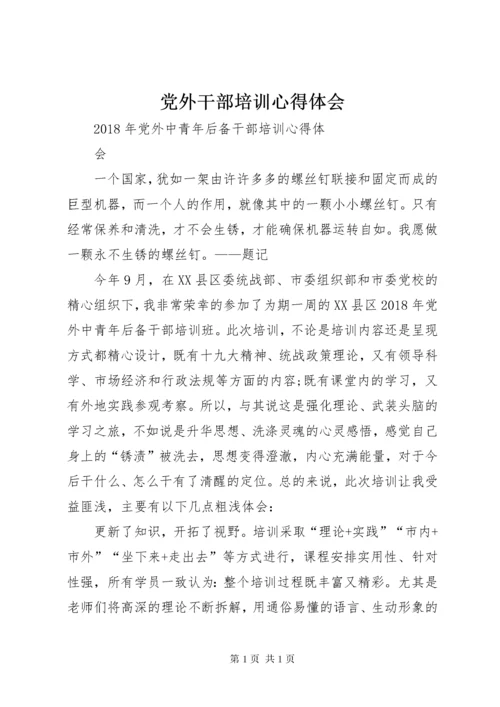 党外干部培训心得体会

2018年党外中青年后备干部培训心得体会

一个国家，犹如一架由许许多多的螺丝钉联接和固定而成的巨型机器，而一个人的作用，就像其中的一颗小小螺丝钉。只有经常保养和清洗，才不会生锈，才能确保机器运转自如。我愿做一颗永不生锈的螺丝钉。——题记

今年9月，在XX县区委统战部、市委组织部和市委党校的精心组织下，我非常荣幸的参加了为期一周的XX县区2018年党外中青年后备干部培训班。此次培训，不论是培训内容还是呈现方式都精心设计，既有十九大精神、统战政策理论，又有领导科学、市场经济和行政法规等方面的内容;既有课堂内的学习，又有外地实践参观考察。所以，与其说这是强化理论、武装头脑的学习之旅，不如说是升华思想、洗涤灵魂的心灵感悟，感觉自己身上的“锈渍”被洗去，思想变得澄澈，内心充满能量，对于今后干什么、怎么干有了清醒的定位。总的来说，此次培训让我受益匪浅，主要有以下几点粗浅体会:

更新了知识，开拓了视野。培训采取“理论+实践”“市内+市外”“坐下来+走出去”等方式进行，课程安排实用性、针对性强，所有学员一致认为:整个培训过程既丰富又精彩。尤其是老师们将高深的理论不断拆解，用通俗易懂的语言、生动形象的

第1页 共1页